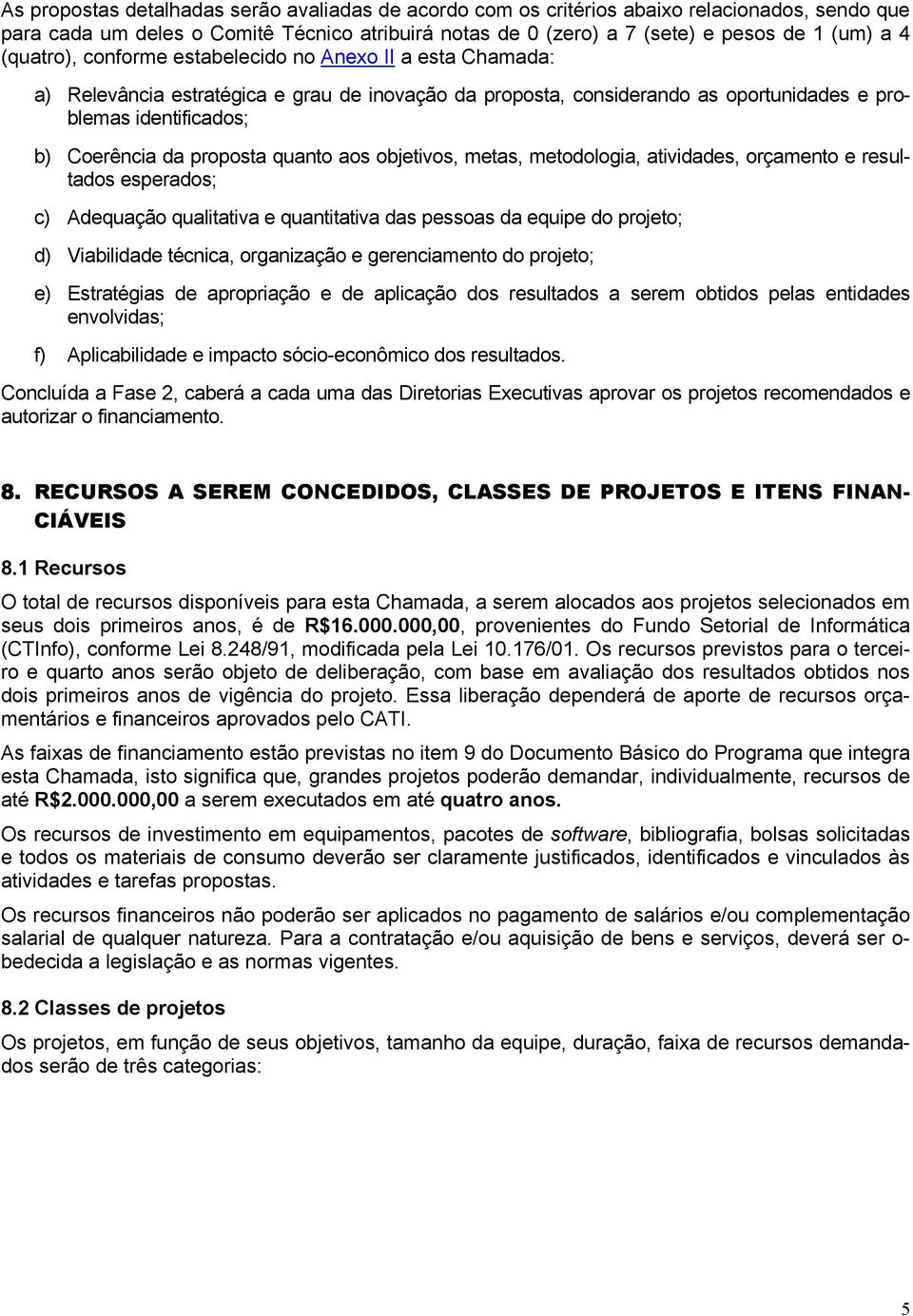 As propostas detalhadas serão avaliadas de acordo com os critérios abaixo relacionados, sendo que para cada um deles o Comitê Técnico atribuirá notas de 0 (zero) a 7 (sete) e pesos de 1 (um) a 4 (quatro), conforme estabelecido no Anexo II a esta Chamada:

a) Relevância estratégica e grau de inovação da proposta, considerando as oportunidades e problemas identificados;

b) Coerência da proposta quanto aos objetivos, metas, metodologia, atividades, orçamento e resultados esperados;

c) Adequação qualitativa e quantitativa das pessoas da equipe do projeto;

d) Viabilidade técnica, organização e gerenciamento do projeto;

e) Estratégias de apropriação e de aplicação dos resultados a serem obtidos pelas entidades envolvidas;

f) Aplicabilidade e impacto sócio-econômico dos resultados.

Concluída a Fase 2, caberá a cada uma das Diretorias Executivas aprovar os projetos recomendados e autorizar o financiamento.

8. RECURSOS A SEREM CONCEDIDOS, CLASSES DE PROJETOS E ITENS FINANCIÁVEIS

8.1 Recursos

O total de recursos disponíveis para esta Chamada, a serem alocados aos projetos selecionados em seus dois primeiros anos, é de R$16.000.000,00, provenientes do Fundo Setorial de Informática (CTInfo), conforme Lei 8.248/91, modificada pela Lei 10.176/01. Os recursos previstos para o terceiro e quarto anos serão objeto de deliberação, com base em avaliação dos resultados obtidos nos dois primeiros anos de vigência do projeto. Essa liberação dependerá de aporte de recursos orçamentários e financeiros aprovados pelo CATI.

As faixas de financiamento estão previstas no item 9 do Documento Básico do Programa que integra esta Chamada, isto significa que, grandes projetos poderão demandar, individualmente, recursos de até R$2.000.000,00 a serem executados em até quatro anos.

Os recursos de investimento em equipamentos, pacotes de software, bibliografia, bolsas solicitadas e todos os materiais de consumo deverão ser claramente justificados, identificados e vinculados às atividades e tarefas propostas.

Os recursos financeiros não poderão ser aplicados no pagamento de salários e/ou complementação salarial de qualquer natureza. Para a contratação e/ou aquisição de bens e serviços, deverá ser obedecida a legislação e as normas vigentes.

8.2 Classes de projetos

Os projetos, em função de seus objetivos, tamanho da equipe, duração, faixa de recursos demandados serão de três categorias:

5